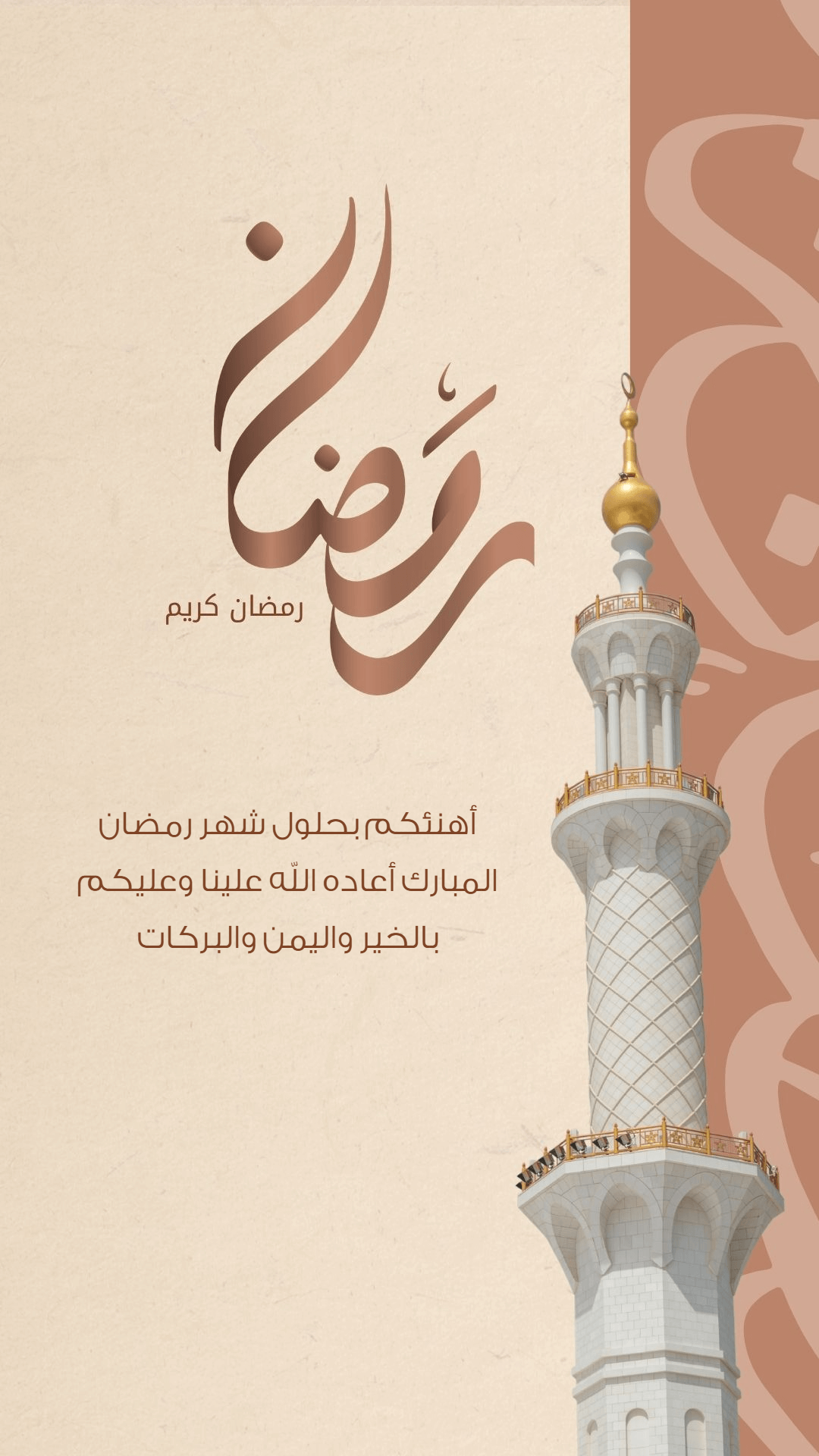 رمضان

رمضان كريم

أهنئكم بحلول شهر رمضان المبارك أعاده اللّه علينا وعليكم بالخير واليمن والبركات